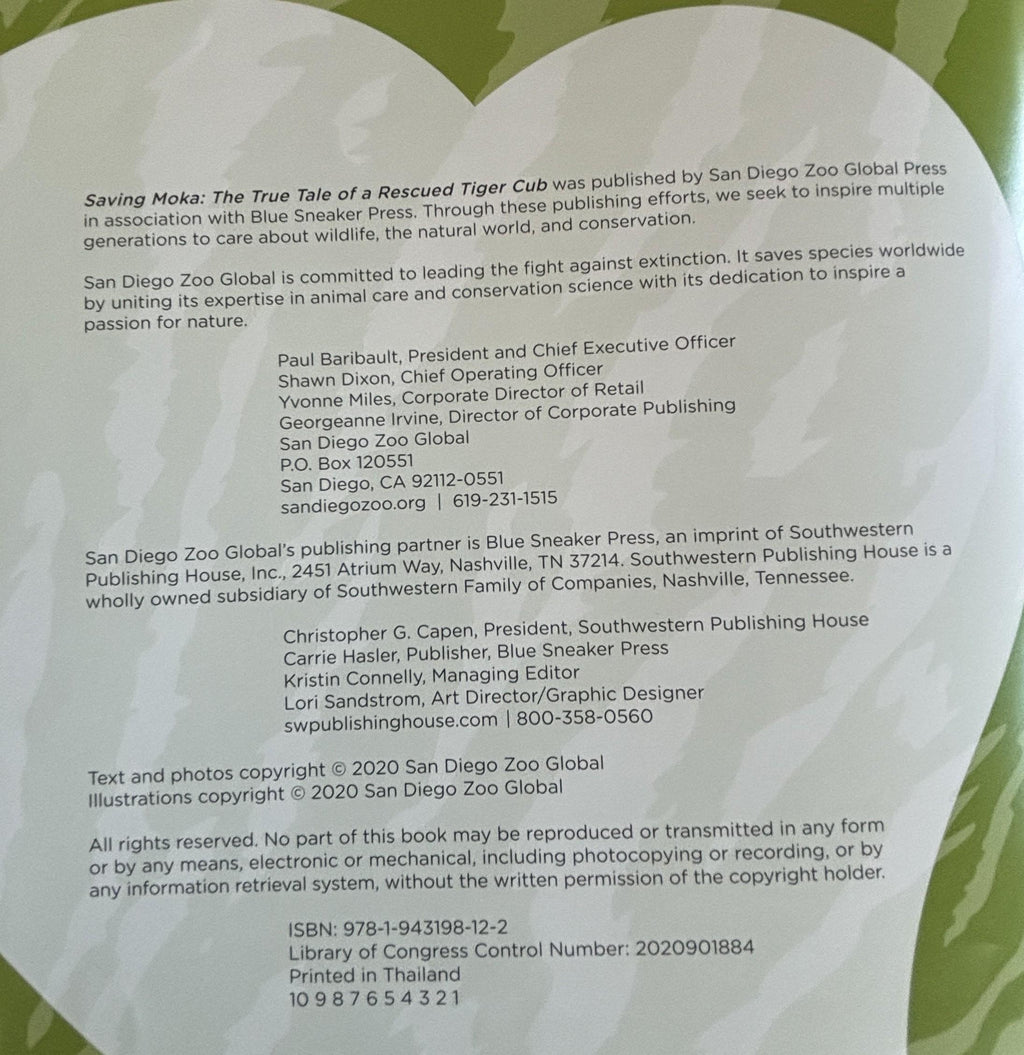 Saving Moka: The True Tale of a Rescued Tiger Cub was published by San Diego Zoo Global Press in association with Blue Sneaker Press. Through these publishing efforts, we seek to inspire multiple generations to care about wildlife, the natural world, and conservation.

San Diego Zoo Global is committed to leading the fight against extinction. It saves species worldwide by uniting its expertise in animal care and conservation science with its dedication to inspire a passion for nature.

Paul Baribault, President and Chief Executive Officer
Shawn Dixon, Chief Operating Officer
Yvonne Miles, Corporate Director of Retail
Georgeanne Irvine, Director of Corporate Publishing
San Diego Zoo Global
P.O. Box 120551
San Diego, CA 92112-0551
sandiegozoo.org | 619-231-1515

San Diego Zoo Global's publishing partner is Blue Sneaker Press, an imprint of Southwestern Publishing House, Inc., 2451 Atrium Way, Nashville, TN 37214. Southwestern Publishing House is a wholly owned subsidiary of Southwestern Family of Companies, Nashville, Tennessee.

Christopher G. Capen, President, Southwestern Publishing House
Carrie Hasler, Publisher, Blue Sneaker Press
Kristin Connelly, Managing Editor
Lori Sandstrom, Art Director/Graphic Designer
swpublishinghouse.com | 800-358-0560

Text and photos copyright © 2020 San Diego Zoo Global
Illustrations copyright © 2020 San Diego Zoo Global

All rights reserved. No part of this book may be reproduced or transmitted in any form or by any means, electronic or mechanical, including photocopying or recording, or by any information retrieval system, without the written permission of the copyright holder.

ISBN: 978-1-943198-12-2
Library of Congress Control Number: 2020901884
Printed in Thailand
10 9 8 7 6 5 4 3 2 1